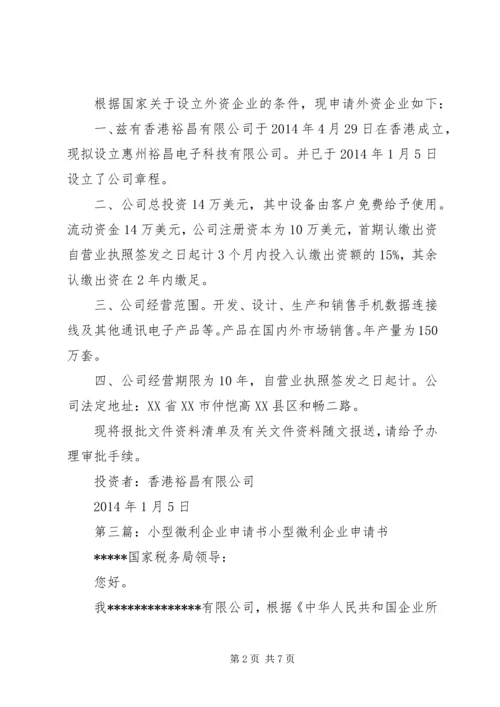 根据国家关于设立外资企业的条件，现申请外资企业如下：

一、兹有香港裕昌有限公司于 2014 年 4 月 29 日在香港成立，现拟设立惠州裕昌电子科技有限公司。并已于 2014 年 1 月 5 日设立了公司章程。

二、公司总投资 14 万美元，其中设备由客户免费给予使用。流动资金 14 万美元，公司注册资本为 10 万美元，首期认缴出资自营业执照签发之日起计 3 个月内投入认缴出资额的 15%，其余认缴出资在 2 年内缴足。

三、公司经营范围。开发、设计、生产和销售手机数据连接线及其他通讯电子产品等。产品在国内外市场销售。年产量为 150 万套。

四、公司经营期限为 10 年，自营业执照签发之日起计。公司法定地址：XX 省 XX 市仲恺高 XX 县区和畅二路。

现将报批文件资料清单及有关文件资料随文报送，请给予办理审批手续。

投资者：香港裕昌有限公司

2014 年 1 月 5 日

第三篇：小型微利企业申请书小型微利企业申请书

*****国家税务局领导：

您好。

我**************有限公司，根据《中华人民共和国企业所

第 2 页 共 7 页